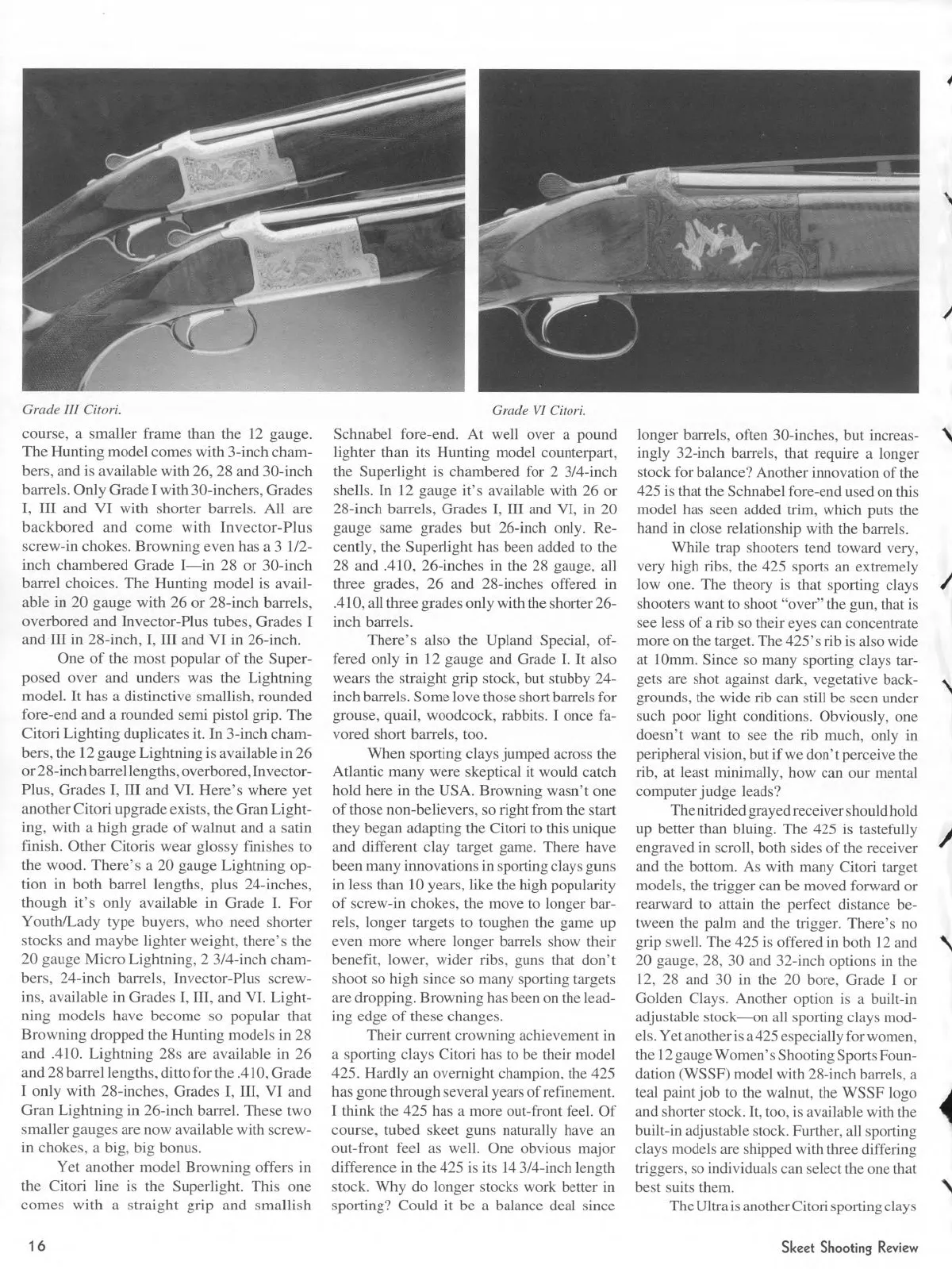 Grade III Citori.

Grade VI Citori.

course, a smaller frame than the 12 gauge. The Hunting model comes with 3-inch chambers, and is available with 26, 28 and 30-inch barrels. Only Grade I with 30-inchers, Grades I, III and VI with shorter barrels. All are backbored and come with Invector-Plus screw-in chokes. Browning even has a 3 1/2-inch chambered Grade I—in 28 or 30-inch barrel choices. The Hunting model is available in 20 gauge with 26 or 28-inch barrels, overbored and Invector-Plus tubes, Grades I and III in 28-inch, I, III and VI in 26-inch.

One of the most popular of the Superposed over and unders was the Lightning model. It has a distinctive smallish, rounded fore-end and a rounded semi pistol grip. The Citori Lighting duplicates it. In 3-inch chambers, the 12 gauge Lightning is available in 26 or 28-inch barrel lengths, overbored, Invector-Plus, Grades I, III and VI. Here's where yet another Citori upgrade exists, the Gran Lighting, with a high grade of walnut and a satin finish. Other Citoris wear glossy finishes to the wood. There's a 20 gauge Lightning option in both barrel lengths, plus 24-inches, though it's only available in Grade I. For Youth/Lady type buyers, who need shorter stocks and maybe lighter weight, there's the 20 gauge Micro Lightning, 2 3/4-inch chambers, 24-inch barrels, Invector-Plus screw-ins, available in Grades I, III, and VI. Lightning models have become so popular that Browning dropped the Hunting models in 28 and .410. Lightning 28s are available in 26 and 28 barrel lengths, ditto for the .410, Grade I only with 28-inches, Grades I, III, VI and Gran Lightning in 26-inch barrel. These two smaller gauges are now available with screw-in chokes, a big, big bonus.

Yet another model Browning offers in the Citori line is the Superlight. This one comes with a straight grip and smallish Schnabel fore-end. At well over a pound lighter than its Hunting model counterpart, the Superlight is chambered for 2 3/4-inch shells. In 12 gauge it's available with 26 or 28-inch barrels, Grades I, III and VI, in 20 gauge same grades but 26-inch only. Recently, the Superlight has been added to the 28 and .410, 26-inches in the 28 gauge, all three grades, 26 and 28-inches offered in .410, all three grades only with the shorter 26-inch barrels.

There's also the Upland Special, offered only in 12 gauge and Grade I. It also wears the straight grip stock, but stubby 24-inch barrels. Some love those short barrels for grouse, quail, woodcock, rabbits. I once favored short barrels, too.

When sporting clays jumped across the Atlantic many were skeptical it would catch hold here in the USA. Browning wasn't one of those non-believers, so right from the start they began adapting the Citori to this unique and different clay target game. There have been many innovations in sporting clays guns in less than 10 years, like the high popularity of screw-in chokes, the move to longer barrels, longer targets to toughen the game up even more where longer barrels show their benefit, lower, wider ribs, guns that don't shoot so high since so many sporting targets are dropping. Browning has been on the leading edge of these changes.

Their current crowning achievement in a sporting clays Citori has to be their model 425. Hardly an overnight champion, the 425 has gone through several years of refinement. I think the 425 has a more out-front feel. Of course, tubed skeet guns naturally have an out-front feel as well. One obvious major difference in the 425 is its 14 3/4-inch length stock. Why do longer stocks work better in sporting? Could it be a balance deal since longer barrels, often 30-inches, but increasingly 32-inch barrels, that require a longer stock for balance? Another innovation of the 425 is that the Schnabel fore-end used on this model has seen added trim, which puts the hand in close relationship with the barrels.

While trap shooters tend toward very, very high ribs, the 425 sports an extremely low one. The theory is that sporting clays shooters want to shoot "over" the gun, that is see less of a rib so their eyes can concentrate more on the target. The 425's rib is also wide at 10mm. Since so many sporting clays targets are shot against dark, vegetative backgrounds, the wide rib can still be seen under such poor light conditions. Obviously, one doesn't want to see the rib much, only in peripheral vision, but if we don't perceive the rib, at least minimally, how can our mental computer judge leads?

The nitrided grayed receiver should hold up better than bluing. The 425 is tastefully engraved in scroll, both sides of the receiver and the bottom. As with many Citori target models, the trigger can be moved forward or rearward to attain the perfect distance between the palm and the trigger. There's no grip swell. The 425 is offered in both 12 and 20 gauge, 28, 30 and 32-inch options in the 12, 28 and 30 in the 20 bore, Grade I or Golden Clays. Another option is a built-in adjustable stock—on all sporting clays models. Yet another is a 425 especially for women, the 12 gauge Women's Shooting Sports Foundation (WSSF) model with 28-inch barrels, a teal paint job to the walnut, the WSSF logo and shorter stock. It, too, is available with the built-in adjustable stock. Further, all sporting clays models are shipped with three differing triggers, so individuals can select the one that best suits them.

The Ultra is another Citori sporting clays

16

Skeet Shooting Review